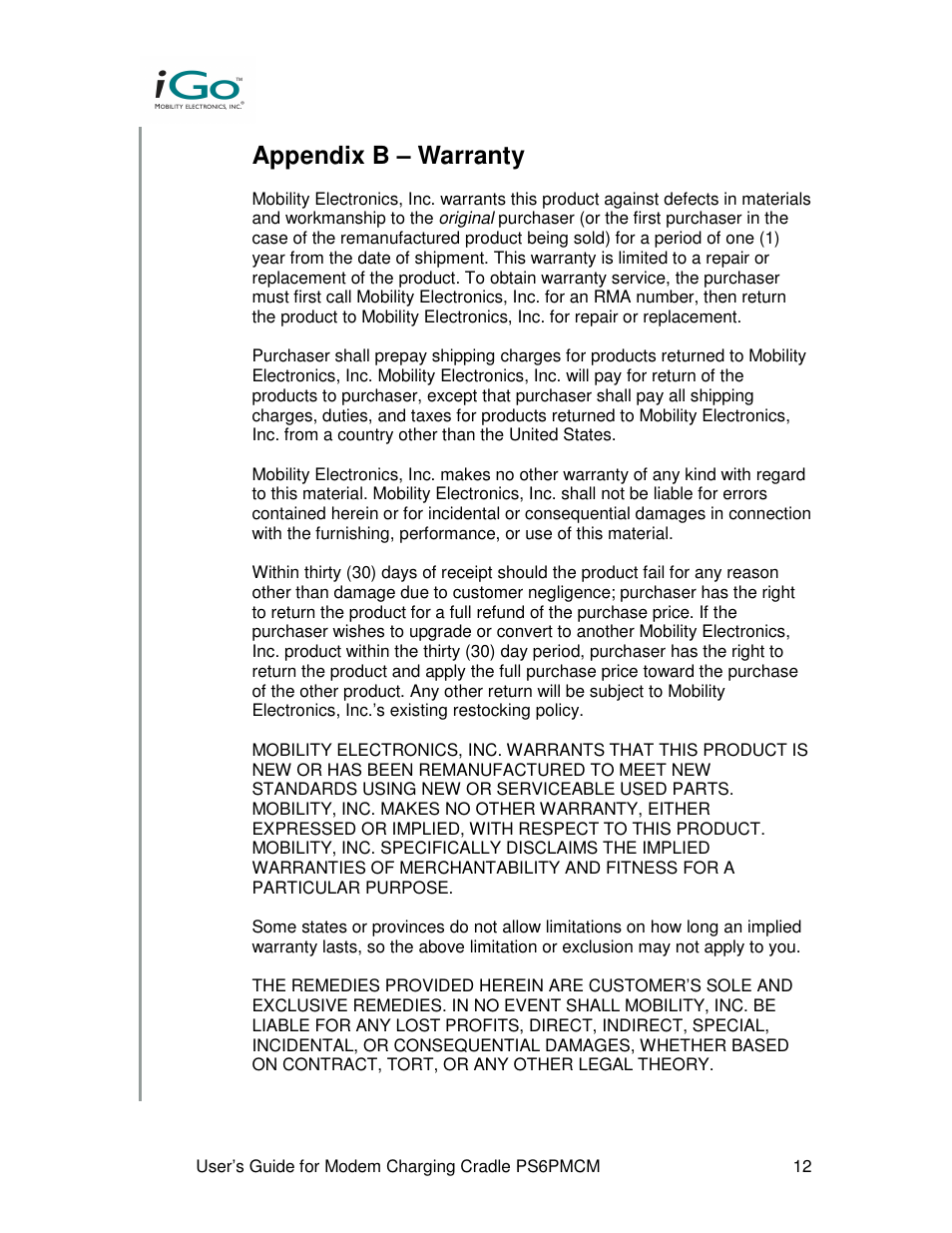 iGo™
MOBILITY ELECTRONICS, INC.®

Appendix B – Warranty

Mobility Electronics, Inc. warrants this product against defects in materials and workmanship to the original purchaser (or the first purchaser in the case of the remanufactured product being sold) for a period of one (1) year from the date of shipment. This warranty is limited to a repair or replacement of the product. To obtain warranty service, the purchaser must first call Mobility Electronics, Inc. for an RMA number, then return the product to Mobility Electronics, Inc. for repair or replacement.

Purchaser shall prepay shipping charges for products returned to Mobility Electronics, Inc. Mobility Electronics, Inc. will pay for return of the products to purchaser, except that purchaser shall pay all shipping charges, duties, and taxes for products returned to Mobility Electronics, Inc. from a country other than the United States.

Mobility Electronics, Inc. makes no other warranty of any kind with regard to this material. Mobility Electronics, Inc. shall not be liable for errors contained herein or for incidental or consequential damages in connection with the furnishing, performance, or use of this material.

Within thirty (30) days of receipt should the product fail for any reason other than damage due to customer negligence; purchaser has the right to return the product for a full refund of the purchase price. If the purchaser wishes to upgrade or convert to another Mobility Electronics, Inc. product within the thirty (30) day period, purchaser has the right to return the product and apply the full purchase price toward the purchase of the other product. Any other return will be subject to Mobility Electronics, Inc.'s existing restocking policy.

MOBILITY ELECTRONICS, INC. WARRANTS THAT THIS PRODUCT IS NEW OR HAS BEEN REMANUFACTURED TO MEET NEW STANDARDS USING NEW OR SERVICEABLE USED PARTS. MOBILITY, INC. MAKES NO OTHER WARRANTY, EITHER EXPRESSED OR IMPLIED, WITH RESPECT TO THIS PRODUCT. MOBILITY, INC. SPECIFICALLY DISCLAIMS THE IMPLIED WARRANTIES OF MERCHANTABILITY AND FITNESS FOR A PARTICULAR PURPOSE.

Some states or provinces do not allow limitations on how long an implied warranty lasts, so the above limitation or exclusion may not apply to you.

THE REMEDIES PROVIDED HEREIN ARE CUSTOMER'S SOLE AND EXCLUSIVE REMEDIES. IN NO EVENT SHALL MOBILITY, INC. BE LIABLE FOR ANY LOST PROFITS, DIRECT, INDIRECT, SPECIAL, INCIDENTAL, OR CONSEQUENTIAL DAMAGES, WHETHER BASED ON CONTRACT, TORT, OR ANY OTHER LEGAL THEORY.

User's Guide for Modem Charging Cradle PS6PMCM 12